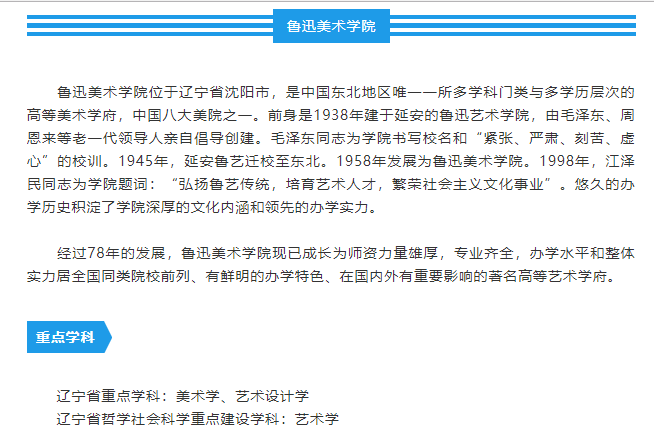 鲁迅美术学院

鲁迅美术学院位于辽宁省沈阳市，是中国东北地区唯一一所多学科门类与多学历层次的高等美术学府，中国八大美院之一。前身是1938年建于延安的鲁迅艺术学院，由毛泽东、周恩来等老一代领导人亲自倡导创建。毛泽东同志为学院书写校名和“紧张、严肃、刻苦、虚心”的校训。1945年，延安鲁艺迁校至东北。1958年发展为鲁迅美术学院。1998年，江泽民同志为学院题词：“弘扬鲁艺传统，培育艺术人才，繁荣社会主义文化事业”。悠久的办学历史积淀了学院深厚的文化内涵和领先的办学实力。

经过78年的发展，鲁迅美术学院现已成长为师资力量雄厚，专业齐全，办学水平和整体实力居全国同类院校前列、有鲜明的办学特色、在国内外有重要影响的著名高等艺术学府。

重点学科

辽宁省重点学科：美术学、艺术设计学
辽宁省哲学社会科学重点建设学科：艺术学